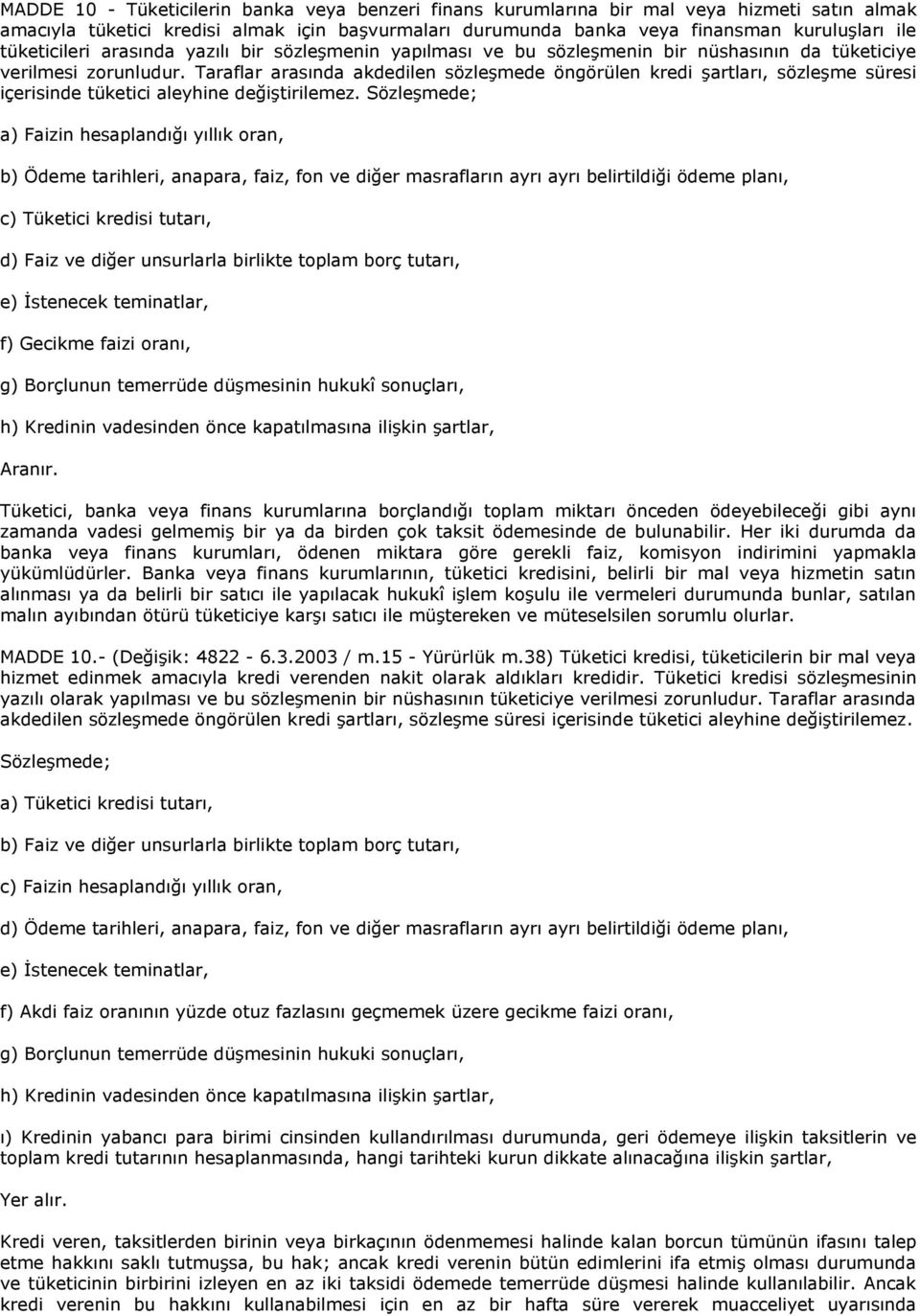 MADDE 10 - Tüketicilerin banka veya benzeri finans kurumlarına bir mal veya hizmeti satın almak amacıyla tüketici kredisi almak için başvurmaları durumunda banka veya finansman kuruluşları ile tüketicileri arasında yazılı bir sözleşmenin yapılması ve bu sözleşmenin bir nüshasının da tüketiciye verilmesi zorunludur. Taraflar arasında akdedilen sözleşmede öngörülen kredi şartları, sözleşme süresi içerisinde tüketici aleyhine değiştirilemez. Sözleşmede;

a) Faizin hesaplandığı yıllık oran,

b) Ödeme tarihleri, anapara, faiz, fon ve diğer masrafların ayrı ayrı belirtildiği ödeme planı,

c) Tüketici kredisi tutarı,

d) Faiz ve diğer unsurlarla birlikte toplam borç tutarı,

e) İstenecek teminatlar,

f) Gecikme faizi oranı,

g) Borçlunun temerrüde düşmesinin hukukî sonuçları,

h) Kredinin vadesinden önce kapatılmasına ilişkin şartlar,

Aranır.

Tüketici, banka veya finans kurumlarına borçlandığı toplam miktarı önceden ödeyebileceği gibi aynı zamanda vadesi gelmemiş bir ya da birden çok taksit ödemesinde de bulunabilir. Her iki durumda da banka veya finans kurumları, ödenen miktara göre gerekli faiz, komisyon indirimini yapmakla yükümlüdürler. Banka veya finans kurumlarının, tüketici kredisini, belirli bir mal veya hizmetin satın alınması ya da belirli bir satıcı ile yapılacak hukukî işlem koşulu ile vermeleri durumunda bunlar, satılan malın ayıbından ötürü tüketiciye karşı satıcı ile müştereken ve müteselsilen sorumlu olurlar.

MADDE 10.- (Değişik: 4822 - 6.3.2003 / m.15 - Yürürlük m.38) Tüketici kredisi, tüketicilerin bir mal veya hizmet edinmek amacıyla kredi verenden nakit olarak aldıkları kredidir. Tüketici kredisi sözleşmesinin yazılı olarak yapılması ve bu sözleşmenin bir nüshasının tüketiciye verilmesi zorunludur. Taraflar arasında akdedilen sözleşmede öngörülen kredi şartları, sözleşme süresi içerisinde tüketici aleyhine değiştirilemez.

Sözleşmede;

a) Tüketici kredisi tutarı,

b) Faiz ve diğer unsurlarla birlikte toplam borç tutarı,

c) Faizin hesaplandığı yıllık oran,

d) Ödeme tarihleri, anapara, faiz, fon ve diğer masrafların ayrı ayrı belirtildiği ödeme planı,

e) İstenecek teminatlar,

f) Akdi faiz oranının yüzde otuz fazlasını geçmemek üzere gecikme faizi oranı,

g) Borçlunun temerrüde düşmesinin hukuki sonuçları,

h) Kredinin vadesinden önce kapatılmasına ilişkin şartlar,

ı) Kredinin yabancı para birimi cinsinden kullandırılması durumunda, geri ödemeye ilişkin taksitlerin ve toplam kredi tutarının hesaplanmasında, hangi tarihteki kurun dikkate alınacağına ilişkin şartlar,

Yer alır.

Kredi veren, taksitlerden birinin veya birkaçının ödenmemesi halinde kalan borcun tümünün ifasını talep etme hakkını saklı tutmuşsa, bu hak; ancak kredi verenin bütün edimlerini ifa etmiş olması durumunda ve tüketicinin birbirini izleyen en az iki taksidi ödemede temerrüde düşmesi halinde kullanılabilir. Ancak kredi verenin bu hakkını kullanabilmesi için en az bir hafta süre vererek muacceliyet uyarısında